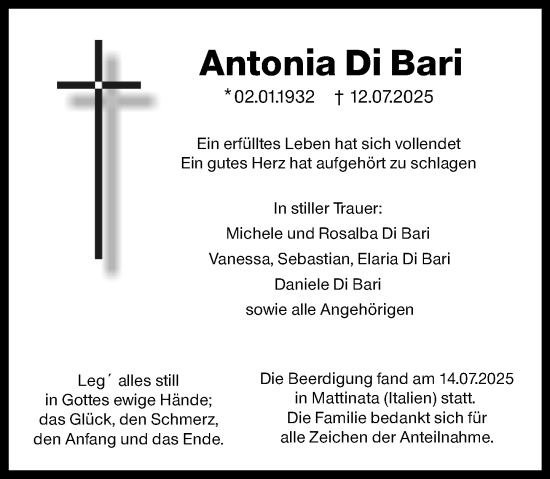 Antonia Di Bari

* 02.01.1932 † 12.07.2025

Ein erfülltes Leben hat sich vollendet
Ein gutes Herz hat aufgehört zu schlagen

In stiller Trauer:
Michele und Rosalba Di Bari
Vanessa, Sebastian, Elaria Di Bari
Daniele Di Bari
sowie alle Angehörigen

Leg´ alles still
in Gottes ewige Hände;
das Glück, den Schmerz,
den Anfang und das Ende.

Die Beerdigung fand am 14.07.2025
in Mattinata (Italien) statt.
Die Familie bedankt sich für
alle Zeichen der Anteilnahme.